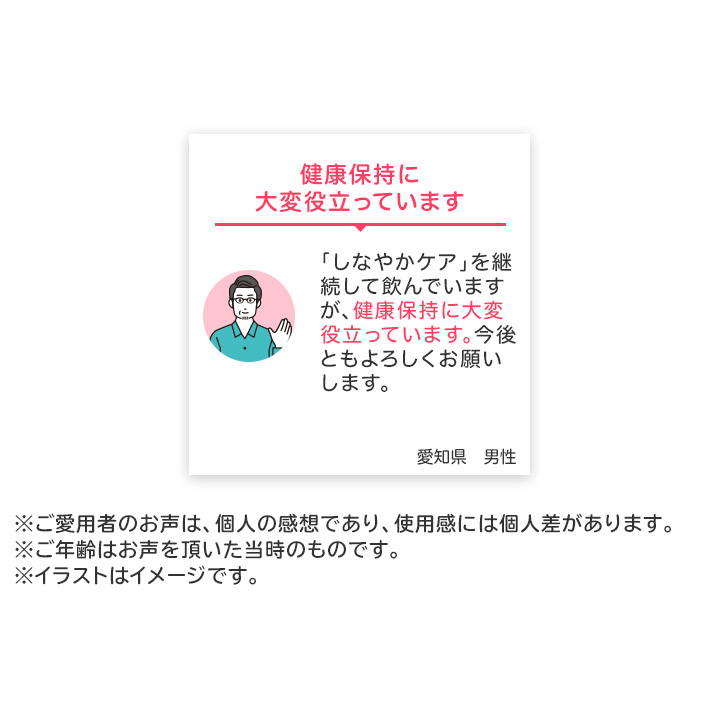 健康保持に
大変役立っています

「しなやかケア」を継続して飲んでいますが、健康保持に大変役立っています。今後ともよろしくお願いします。

愛知県　男性

※ご愛用者のお声は、個人の感想であり、使用感には個人差があります。
※ご年齢はお声を頂いた当時のものです。
※イラストはイメージです。